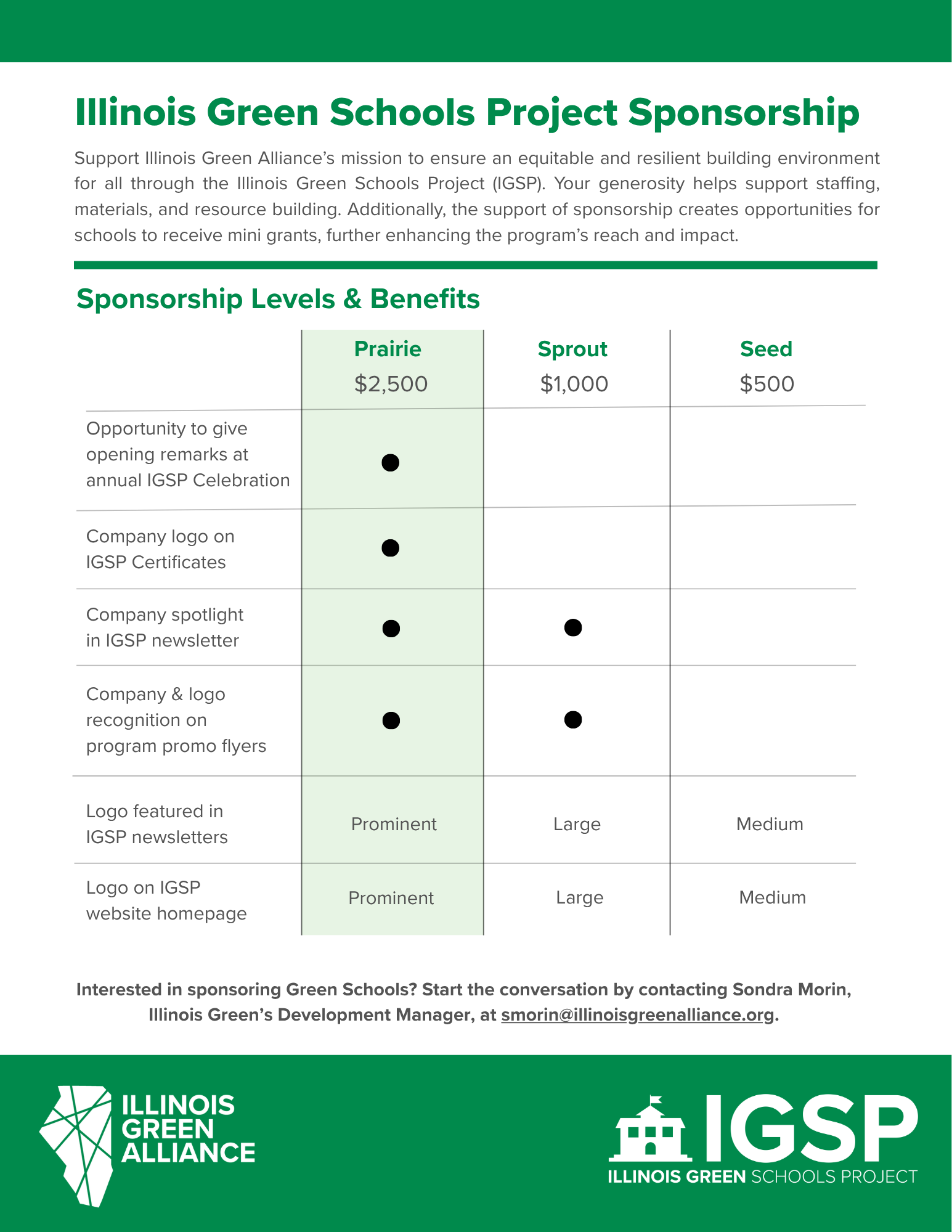 Illinois Green Schools Project Sponsorship

Support Illinois Green Alliance's mission to ensure an equitable and resilient building environment for all through the Illinois Green Schools Project (IGSP). Your generosity helps support staffing, materials, and resource building. Additionally, the support of sponsorship creates opportunities for schools to receive mini grants, further enhancing the program's reach and impact.

Sponsorship Levels & Benefits

| | Prairie $2,500 | Sprout $1,000 | Seed $500 |
|---|---|---|---|
| Opportunity to give opening remarks at annual IGSP Celebration | ● | | |
| Company logo on IGSP Certificates | ● | | |
| Company spotlight in IGSP newsletter | ● | ● | |
| Company & logo recognition on program promo flyers | ● | ● | |
| Logo featured in IGSP newsletters | Prominent | Large | Medium |
| Logo on IGSP website homepage | Prominent | Large | Medium |

Interested in sponsoring Green Schools? Start the conversation by contacting Sondra Morin, Illinois Green's Development Manager, at smorin@illinoisgreenalliance.org.

ILLINOIS GREEN ALLIANCE

IGSP
ILLINOIS GREEN SCHOOLS PROJECT